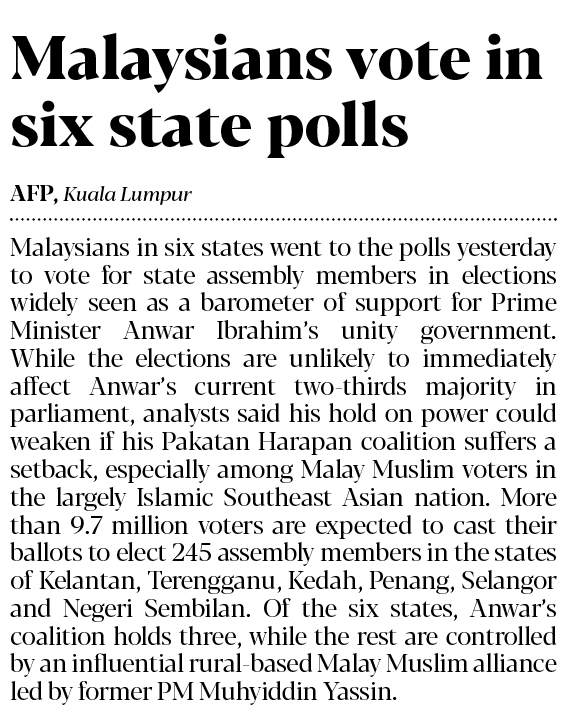 Malaysians vote in six state polls

AFP, Kuala Lumpur

Malaysians in six states went to the polls yesterday to vote for state assembly members in elections widely seen as a barometer of support for Prime Minister Anwar Ibrahim's unity government. While the elections are unlikely to immediately affect Anwar's current two-thirds majority in parliament, analysts said his hold on power could weaken if his Pakatan Harapan coalition suffers a setback, especially among Malay Muslim voters in the largely Islamic Southeast Asian nation. More than 9.7 million voters are expected to cast their ballots to elect 245 assembly members in the states of Kelantan, Terengganu, Kedah, Penang, Selangor and Negeri Sembilan. Of the six states, Anwar's coalition holds three, while the rest are controlled by an influential rural-based Malay Muslim alliance led by former PM Muhyiddin Yassin.